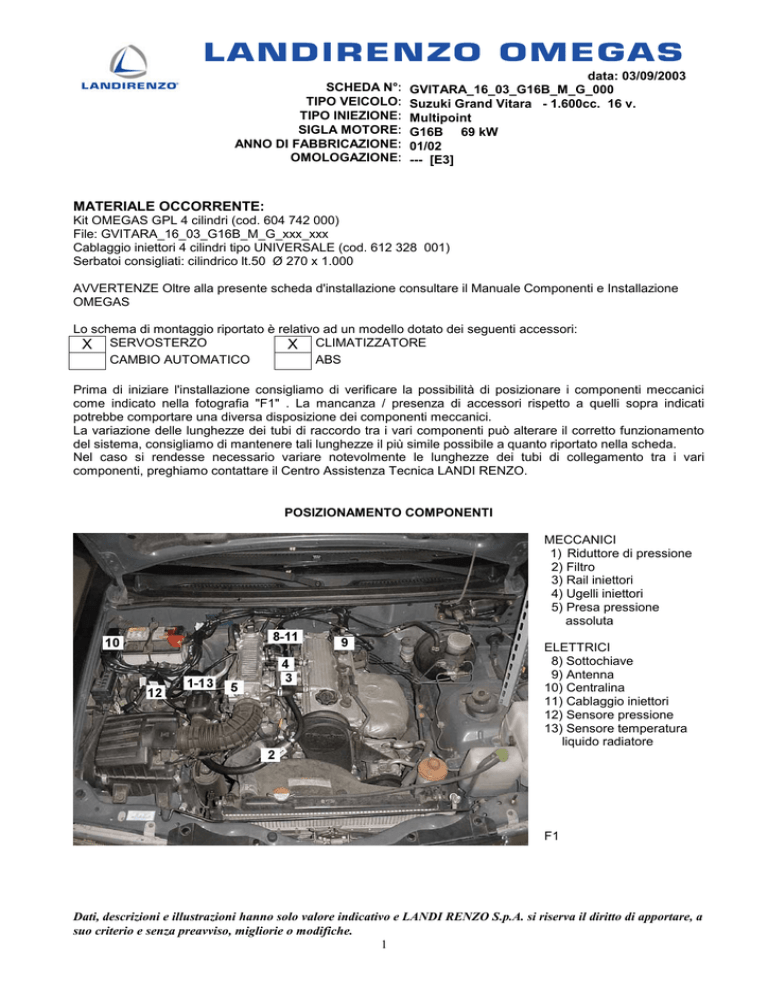 LANDIRENZO

LANDIRENZO OMEGAS

data: 03/09/2003

SCHEDA N°: GVITARA_16_03_G16B_M_G_000
TIPO VEICOLO: Suzuki Grand Vitara - 1.600cc. 16 v.
TIPO INIEZIONE: Multipoint
SIGLA MOTORE: G16B 69 kW
ANNO DI FABBRICAZIONE: 01/02
OMOLOGAZIONE: --- [E3]

MATERIALE OCCORRENTE:
Kit OMEGAS GPL 4 cilindri (cod. 604 742 000)
File: GVITARA_16_03_G16B_M_G_xxx_xxx
Cablaggio iniettori 4 cilindri tipo UNIVERSALE (cod. 612 328 001)
Serbatoi consigliati: cilindrico lt.50 Ø 270 x 1.000

AVVERTENZE Oltre alla presente scheda d'installazione consultare il Manuale Componenti e Installazione OMEGAS

Lo schema di montaggio riportato è relativo ad un modello dotato dei seguenti accessori:

| X | SERVOSTERZO | X | CLIMATIZZATORE |
|---|---|---|---|
| | CAMBIO AUTOMATICO | | ABS |

Prima di iniziare l'installazione consigliamo di verificare la possibilità di posizionare i componenti meccanici come indicato nella fotografia "F1" . La mancanza / presenza di accessori rispetto a quelli sopra indicati potrebbe comportare una diversa disposizione dei componenti meccanici.
La variazione delle lunghezze dei tubi di raccordo tra i vari componenti può alterare il corretto funzionamento del sistema, consigliamo di mantenere tali lunghezze il più simile possibile a quanto riportato nella scheda.
Nel caso si rendesse necessario variare notevolmente le lunghezze dei tubi di collegamento tra i vari componenti, preghiamo contattare il Centro Assistenza Tecnica LANDI RENZO.

POSIZIONAMENTO COMPONENTI

10 8-11 9 4 3 1-13 5 12 2

MECCANICI
1) Riduttore di pressione
2) Filtro
3) Rail iniettori
4) Ugelli iniettori
5) Presa pressione assoluta

ELETTRICI
8) Sottochiave
9) Antenna
10) Centralina
11) Cablaggio iniettori
12) Sensore pressione
13) Sensore temperatura liquido radiatore

F1

Dati, descrizioni e illustrazioni hanno solo valore indicativo e LANDI RENZO S.p.A. si riserva il diritto di apportare, a suo criterio e senza preavviso, migliorie o modifiche.

1